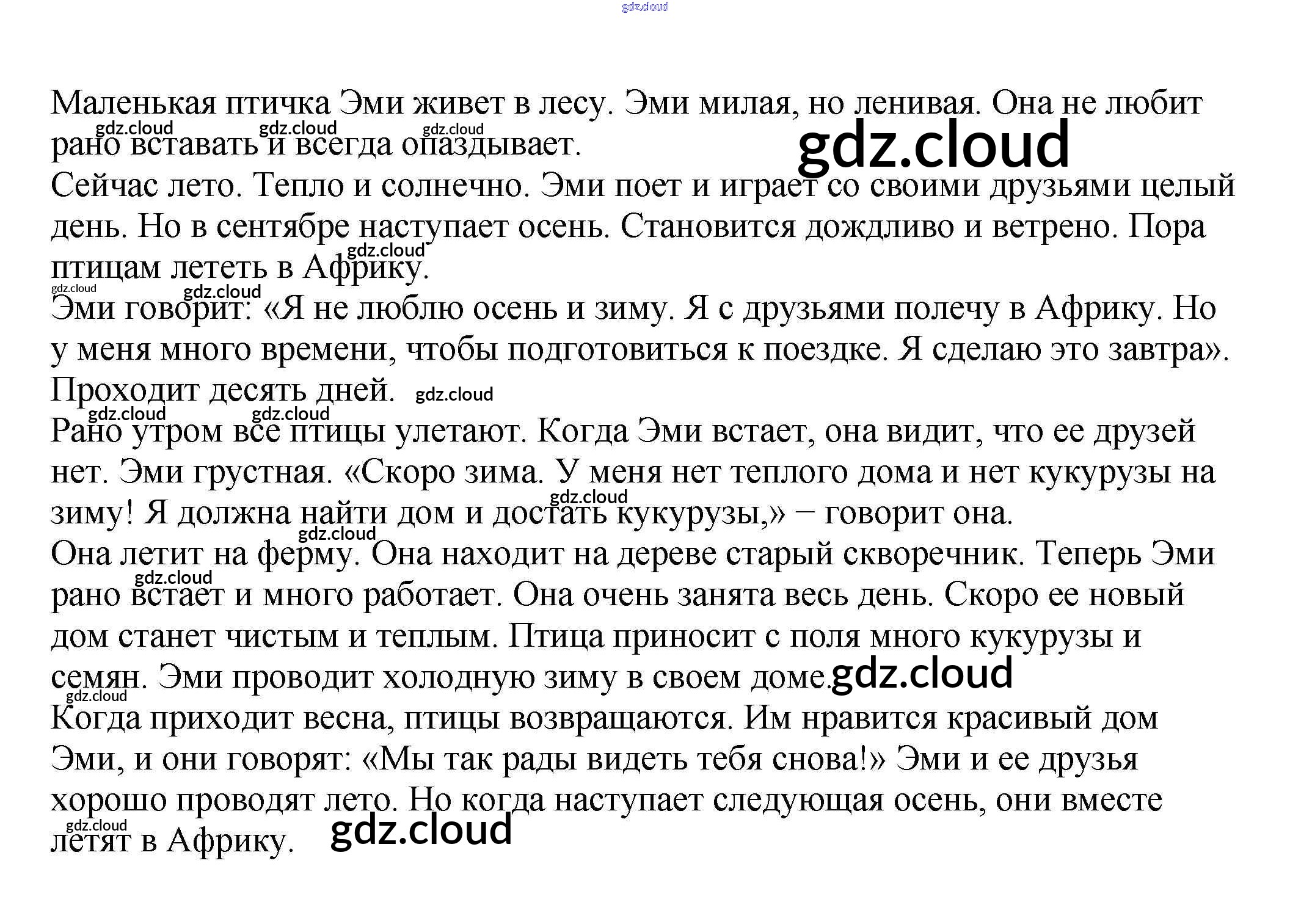 Маленькая птичка Эми живет в лесу. Эми милая, но ленивая. Она не любит рано вставать и всегда опаздывает.

Сейчас лето. Тепло и солнечно. Эми поет и играет со своими друзьями целый день. Но в сентябре наступает осень. Становится дождливо и ветрено. Пора птицам лететь в Африку.

Эми говорит: «Я не люблю осень и зиму. Я с друзьями полечу в Африку. Но у меня много времени, чтобы подготовиться к поездке. Я сделаю это завтра».

Проходит десять дней.

Рано утром все птицы улетают. Когда Эми встает, она видит, что ее друзей нет. Эми грустная. «Скоро зима. У меня нет теплого дома и нет кукурузы на зиму! Я должна найти дом и достать кукурузы,» – говорит она.

Она летит на ферму. Она находит на дереве старый скворечник. Теперь Эми рано встает и много работает. Она очень занята весь день. Скоро ее новый дом станет чистым и теплым. Птица приносит с поля много кукурузы и семян. Эми проводит холодную зиму в своем доме.

Когда приходит весна, птицы возвращаются. Им нравится красивый дом Эми, и они говорят: «Мы так рады видеть тебя снова!» Эми и ее друзья хорошо проводят лето. Но когда наступает следующая осень, они вместе летят в Африку.

gdz.cloud